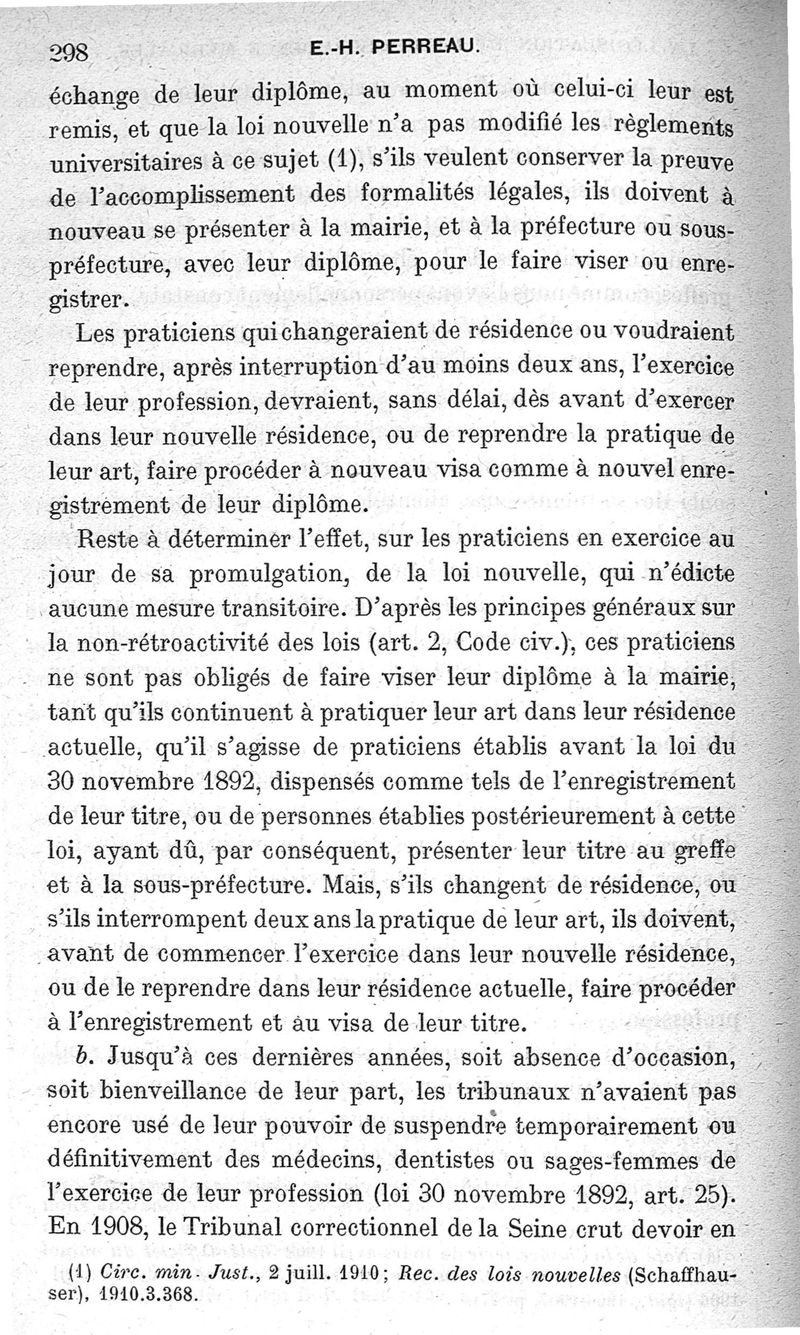 298 E.-H. PERREAU.

échange de leur diplôme, au moment où celui-ci leur est remis, et que la loi nouvelle n'a pas modifié les règlements universitaires à ce sujet (1), s'ils veulent conserver la preuve de l'accomplissement des formalités légales, ils doivent à nouveau se présenter à la mairie, et à la préfecture ou sous-préfecture, avec leur diplôme, pour le faire viser ou enregistrer.

Les praticiens qui changeraient de résidence ou voudraient reprendre, après interruption d'au moins deux ans, l'exercice de leur profession, devraient, sans délai, dès avant d'exercer dans leur nouvelle résidence, ou de reprendre la pratique de leur art, faire procéder à nouveau visa comme à nouvel enregistrement de leur diplôme.

Reste à déterminer l'effet, sur les praticiens en exercice au jour de sa promulgation, de la loi nouvelle, qui n'édicte aucune mesure transitoire. D'après les principes généraux sur la non-rétroactivité des lois (art. 2, Code civ.), ces praticiens ne sont pas obligés de faire viser leur diplôme à la mairie, tant qu'ils continuent à pratiquer leur art dans leur résidence actuelle, qu'il s'agisse de praticiens établis avant la loi du 30 novembre 1892, dispensés comme tels de l'enregistrement de leur titre, ou de personnes établies postérieurement à cette loi, ayant dû, par conséquent, présenter leur titre au greffe et à la sous-préfecture. Mais, s'ils changent de résidence, ou s'ils interrompent deux ans la pratique de leur art, ils doivent, avant de commencer l'exercice dans leur nouvelle résidence, ou de le reprendre dans leur résidence actuelle, faire procéder à l'enregistrement et au visa de leur titre.

b. Jusqu'à ces dernières années, soit absence d'occasion, soit bienveillance de leur part, les tribunaux n'avaient pas encore usé de leur pouvoir de suspendre temporairement ou définitivement des médecins, dentistes ou sages-femmes de l'exercice de leur profession (loi 30 novembre 1892, art. 25). En 1908, le Tribunal correctionnel de la Seine crut devoir en

(1) Circ. min. Just., 2 juill. 1910; Rec. des lois nouvelles (Schaffhauser), 1910.3.368.